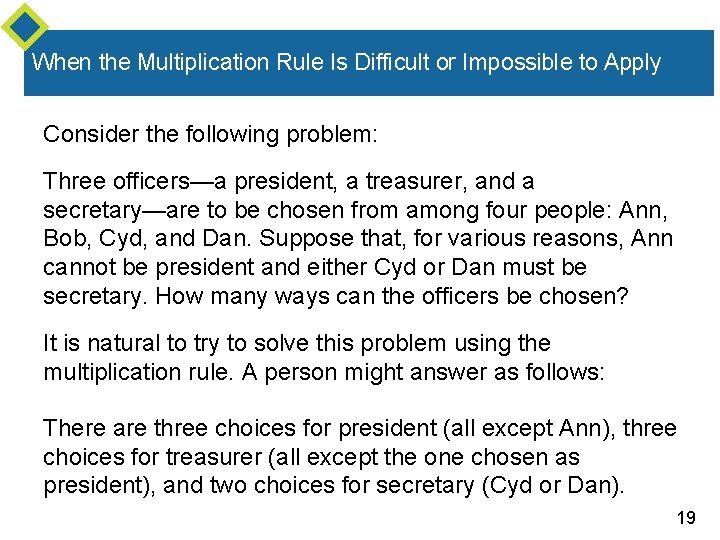 When the Multiplication Rule Is Difficult or Impossible to Apply

Consider the following problem:

Three officers—a president, a treasurer, and a secretary—are to be chosen from among four people: Ann, Bob, Cyd, and Dan. Suppose that, for various reasons, Ann cannot be president and either Cyd or Dan must be secretary. How many ways can the officers be chosen?

It is natural to try to solve this problem using the multiplication rule. A person might answer as follows:

There are three choices for president (all except Ann), three choices for treasurer (all except the one chosen as president), and two choices for secretary (Cyd or Dan).

19